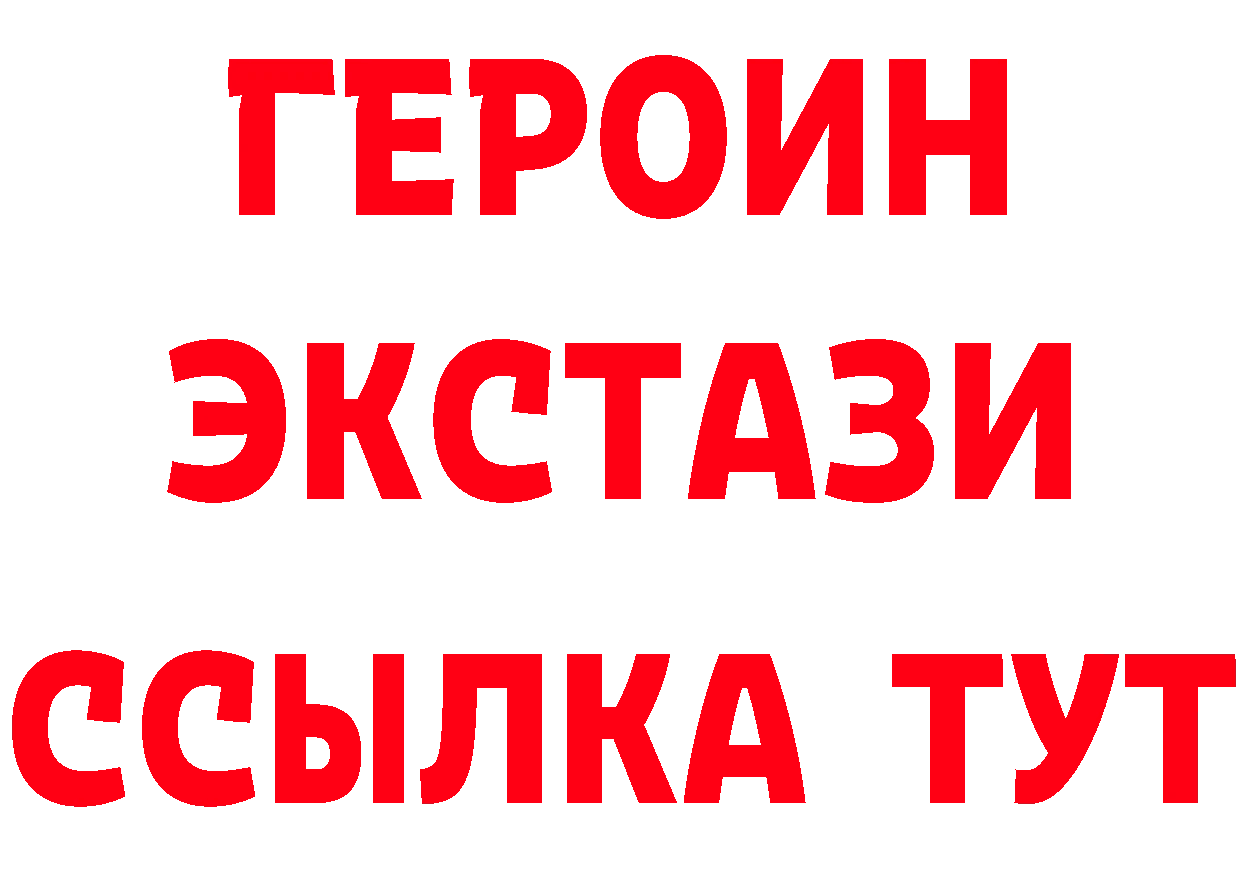 ГЕРОИН
ЭКСТАЗИ
ССЫЛКА ТУТ